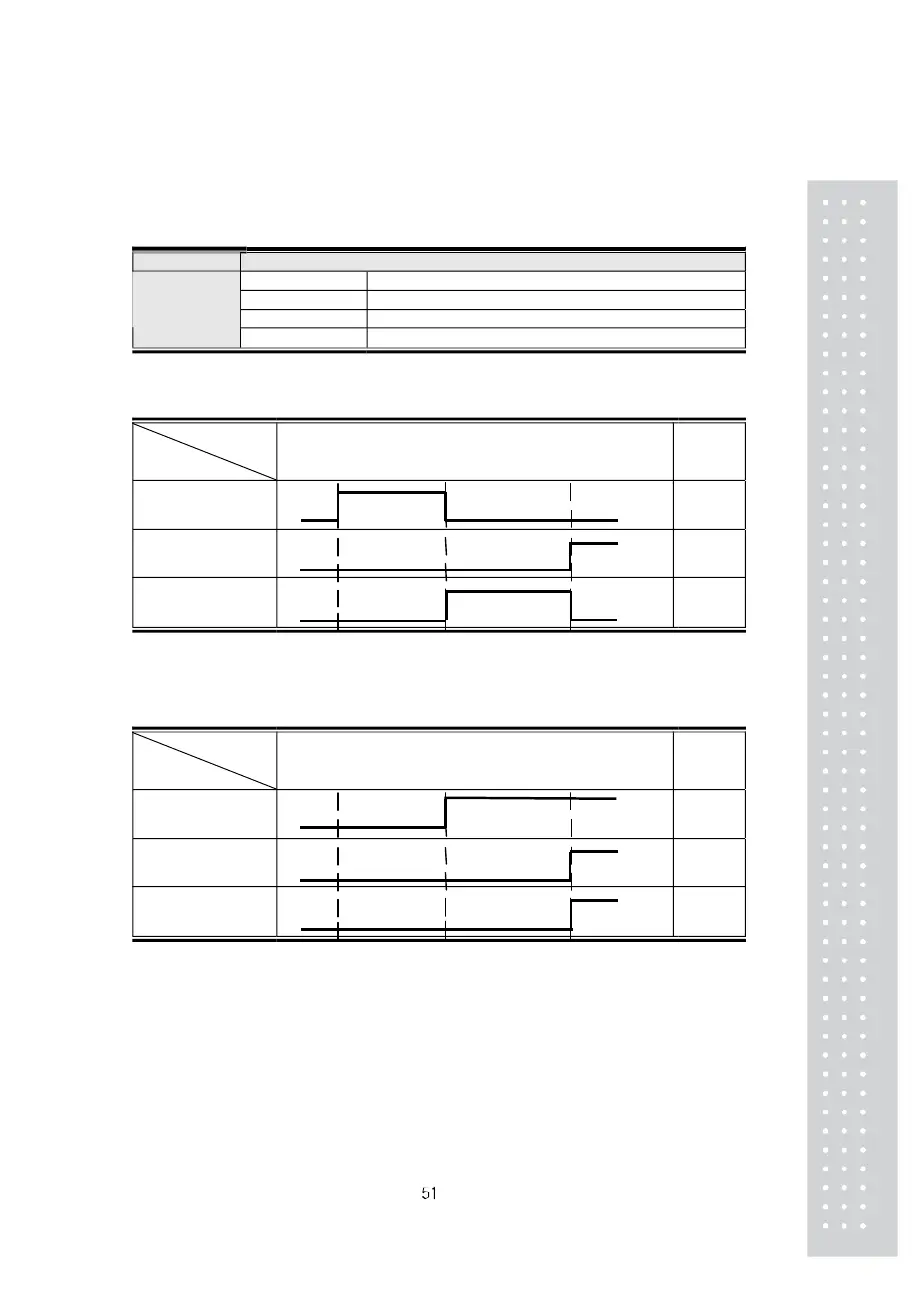 51